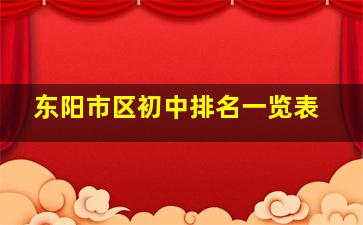 东阳市区初中排名一览表